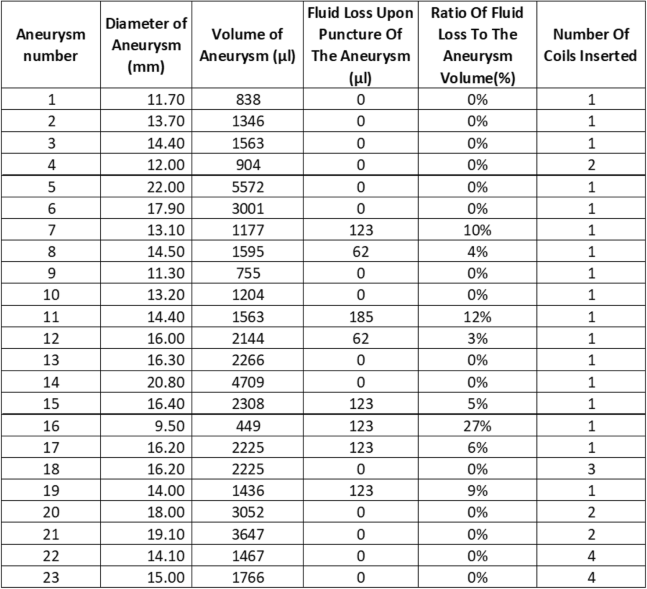 | Aneurysm number | Diameter of Aneurysm (mm) | Volume of Aneurysm (µl) | Fluid Loss Upon Puncture Of The Aneurysm (µl) | Ratio Of Fluid Loss To The Aneurysm Volume(%) | Number Of Coils Inserted |
|---|---|---|---|---|---|
| 1 | 11.70 | 838 | 0 | 0% | 1 |
| 2 | 13.70 | 1346 | 0 | 0% | 1 |
| 3 | 14.40 | 1563 | 0 | 0% | 1 |
| 4 | 12.00 | 904 | 0 | 0% | 2 |
| 5 | 22.00 | 5572 | 0 | 0% | 1 |
| 6 | 17.90 | 3001 | 0 | 0% | 1 |
| 7 | 13.10 | 1177 | 123 | 10% | 1 |
| 8 | 14.50 | 1595 | 62 | 4% | 1 |
| 9 | 11.30 | 755 | 0 | 0% | 1 |
| 10 | 13.20 | 1204 | 0 | 0% | 1 |
| 11 | 14.40 | 1563 | 185 | 12% | 1 |
| 12 | 16.00 | 2144 | 62 | 3% | 1 |
| 13 | 16.30 | 2266 | 0 | 0% | 1 |
| 14 | 20.80 | 4709 | 0 | 0% | 1 |
| 15 | 16.40 | 2308 | 123 | 5% | 1 |
| 16 | 9.50 | 449 | 123 | 27% | 1 |
| 17 | 16.20 | 2225 | 123 | 6% | 1 |
| 18 | 16.20 | 2225 | 0 | 0% | 3 |
| 19 | 14.00 | 1436 | 123 | 9% | 1 |
| 20 | 18.00 | 3052 | 0 | 0% | 2 |
| 21 | 19.10 | 3647 | 0 | 0% | 2 |
| 22 | 14.10 | 1467 | 0 | 0% | 4 |
| 23 | 15.00 | 1766 | 0 | 0% | 4 |